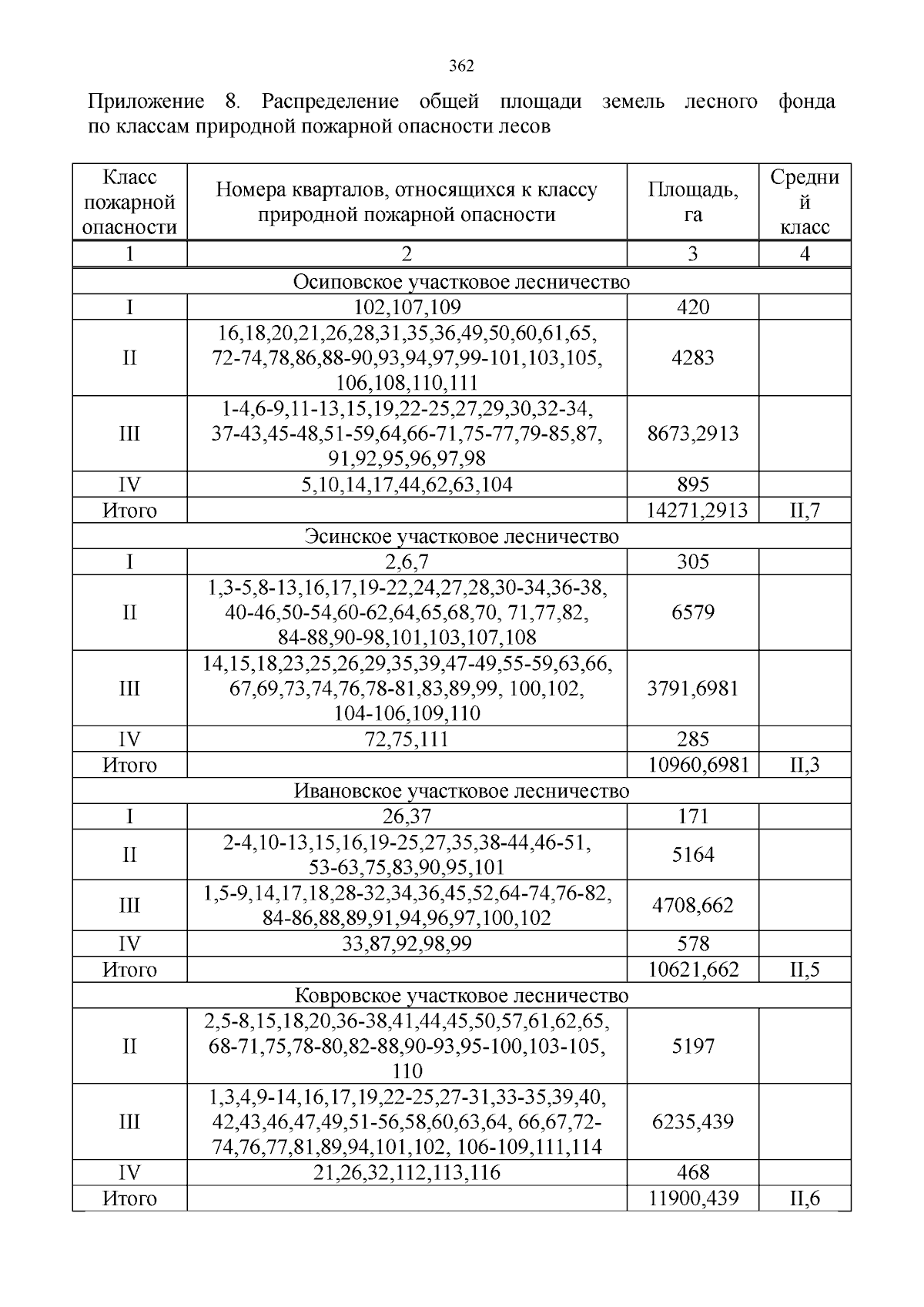 362

Приложение 8. Распределение общей площади земель лесного фонда по классам природной пожарной опасности лесов

| Класс пожарной опасности | Номера кварталов, относящихся к классу природной пожарной опасности | Площадь, га | Средний класс |
|---|---|---|---|
| 1 | 2 | 3 | 4 |
| Осиповское участковое лесничество | | | |
| I | 102,107,109 | 420 | |
| II | 16,18,20,21,26,28,31,35,36,49,50,60,61,65, 72-74,78,86,88-90,93,94,97,99-101,103,105, 106,108,110,111 | 4283 | |
| III | 1-4,6-9,11-13,15,19,22-25,27,29,30,32-34, 37-43,45-48,51-59,64,66-71,75-77,79-85,87, 91,92,95,96,97,98 | 8673,2913 | |
| IV | 5,10,14,17,44,62,63,104 | 895 | |
| Итого | | 14271,2913 | II,7 |
| Эсинское участковое лесничество | | | |
| I | 2,6,7 | 305 | |
| II | 1,3-5,8-13,16,17,19-22,24,27,28,30-34,36-38, 40-46,50-54,60-62,64,65,68,70, 71,77,82, 84-88,90-98,101,103,107,108 | 6579 | |
| III | 14,15,18,23,25,26,29,35,39,47-49,55-59,63,66, 67,69,73,74,76,78-81,83,89,99, 100,102, 104-106,109,110 | 3791,6981 | |
| IV | 72,75,111 | 285 | |
| Итого | | 10960,6981 | II,3 |
| Ивановское участковое лесничество | | | |
| I | 26,37 | 171 | |
| II | 2-4,10-13,15,16,19-25,27,35,38-44,46-51, 53-63,75,83,90,95,101 | 5164 | |
| III | 1,5-9,14,17,18,28-32,34,36,45,52,64-74,76-82, 84-86,88,89,91,94,96,97,100,102 | 4708,662 | |
| IV | 33,87,92,98,99 | 578 | |
| Итого | | 10621,662 | II,5 |
| Ковровское участковое лесничество | | | |
| II | 2,5-8,15,18,20,36-38,41,44,45,50,57,61,62,65, 68-71,75,78-80,82-88,90-93,95-100,103-105, 110 | 5197 | |
| III | 1,3,4,9-14,16,17,19,22-25,27-31,33-35,39,40, 42,43,46,47,49,51-56,58,60,63,64, 66,67,72-74,76,77,81,89,94,101,102, 106-109,111,114 | 6235,439 | |
| IV | 21,26,32,112,113,116 | 468 | |
| Итого | | 11900,439 | II,6 |